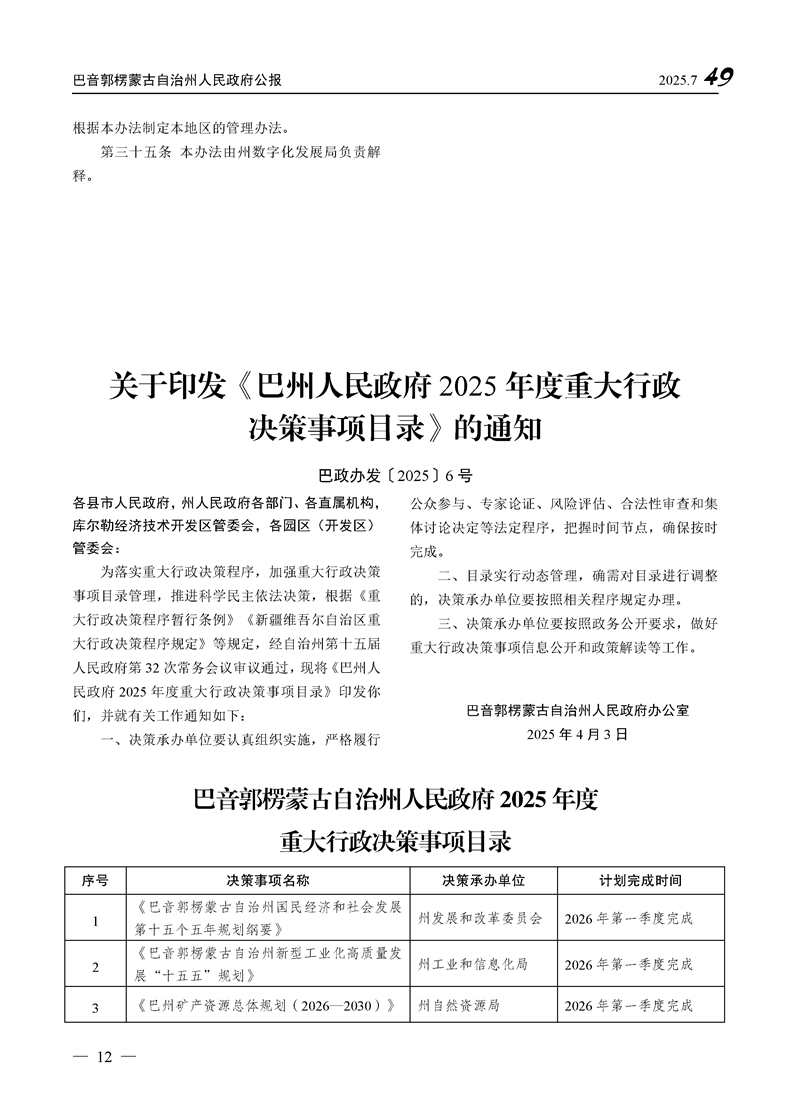 巴音郭楞蒙古自治州人民政府公报

2025.7 49

根据本办法制定本地区的管理办法。

第三十五条 本办法由州数字化发展局负责解释。

关于印发《巴州人民政府 2025 年度重大行政决策事项目录》的通知

巴政办发〔2025〕6 号

各县市人民政府，州人民政府各部门、各直属机构，库尔勒经济技术开发区管委会，各园区（开发区）管委会：

为落实重大行政决策程序，加强重大行政决策事项目录管理，推进科学民主依法决策，根据《重大行政决策程序暂行条例》《新疆维吾尔自治区重大行政决策程序规定》等规定，经自治州第十五届人民政府第 32 次常务会议审议通过，现将《巴州人民政府 2025 年度重大行政决策事项目录》印发你们，并就有关工作通知如下：

一、决策承办单位要认真组织实施，严格履行公众参与、专家论证、风险评估、合法性审查和集体讨论决定等法定程序，把握时间节点，确保按时完成。

二、目录实行动态管理，确需对目录进行调整的，决策承办单位要按照相关程序规定办理。

三、决策承办单位要按照政务公开要求，做好重大行政决策事项信息公开和政策解读等工作。

巴音郭楞蒙古自治州人民政府办公室
2025 年 4 月 3 日

巴音郭楞蒙古自治州人民政府 2025 年度重大行政决策事项目录

| 序号 | 决策事项名称 | 决策承办单位 | 计划完成时间 |
|---|---|---|---|
| 1 | 《巴音郭楞蒙古自治州国民经济和社会发展第十五个五年规划纲要》 | 州发展和改革委员会 | 2026 年第一季度完成 |
| 2 | 《巴音郭楞蒙古自治州新型工业化高质量发展“十五五”规划》 | 州工业和信息化局 | 2026 年第一季度完成 |
| 3 | 《巴州矿产资源总体规划（2026—2030）》 | 州自然资源局 | 2026 年第一季度完成 |

— 12 —